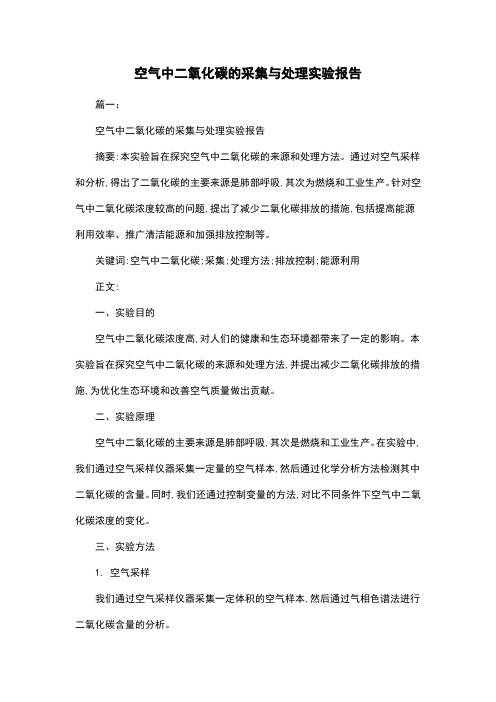 空气中二氧化碳的采集与处理实验报告

篇一：

空气中二氧化碳的采集与处理实验报告

摘要：本实验旨在探究空气中二氧化碳的来源和处理方法。通过对空气采样和分析，得出了二氧化碳的主要来源是肺部呼吸，其次为燃烧和工业生产。针对空气中二氧化碳浓度较高的问题，提出了减少二氧化碳排放的措施，包括提高能源利用效率、推广清洁能源和加强排放控制等。

关键词：空气中二氧化碳；采集；处理方法；排放控制；能源利用

正文：

一、实验目的

空气中二氧化碳浓度高，对人们的健康和生态环境都带来了一定的影响。本实验旨在探究空气中二氧化碳的来源和处理方法，并提出减少二氧化碳排放的措施，为优化生态环境和改善空气质量做出贡献。

二、实验原理

空气中二氧化碳的主要来源是肺部呼吸，其次是燃烧和工业生产。在实验中，我们通过空气采样仪器采集一定量的空气样本，然后通过化学分析方法检测其中二氧化碳的含量。同时，我们还通过控制变量的方法，对比不同条件下空气中二氧化碳浓度的变化。

三、实验方法

1. 空气采样

我们通过空气采样仪器采集一定体积的空气样本，然后通过气相色谱法进行二氧化碳含量的分析。